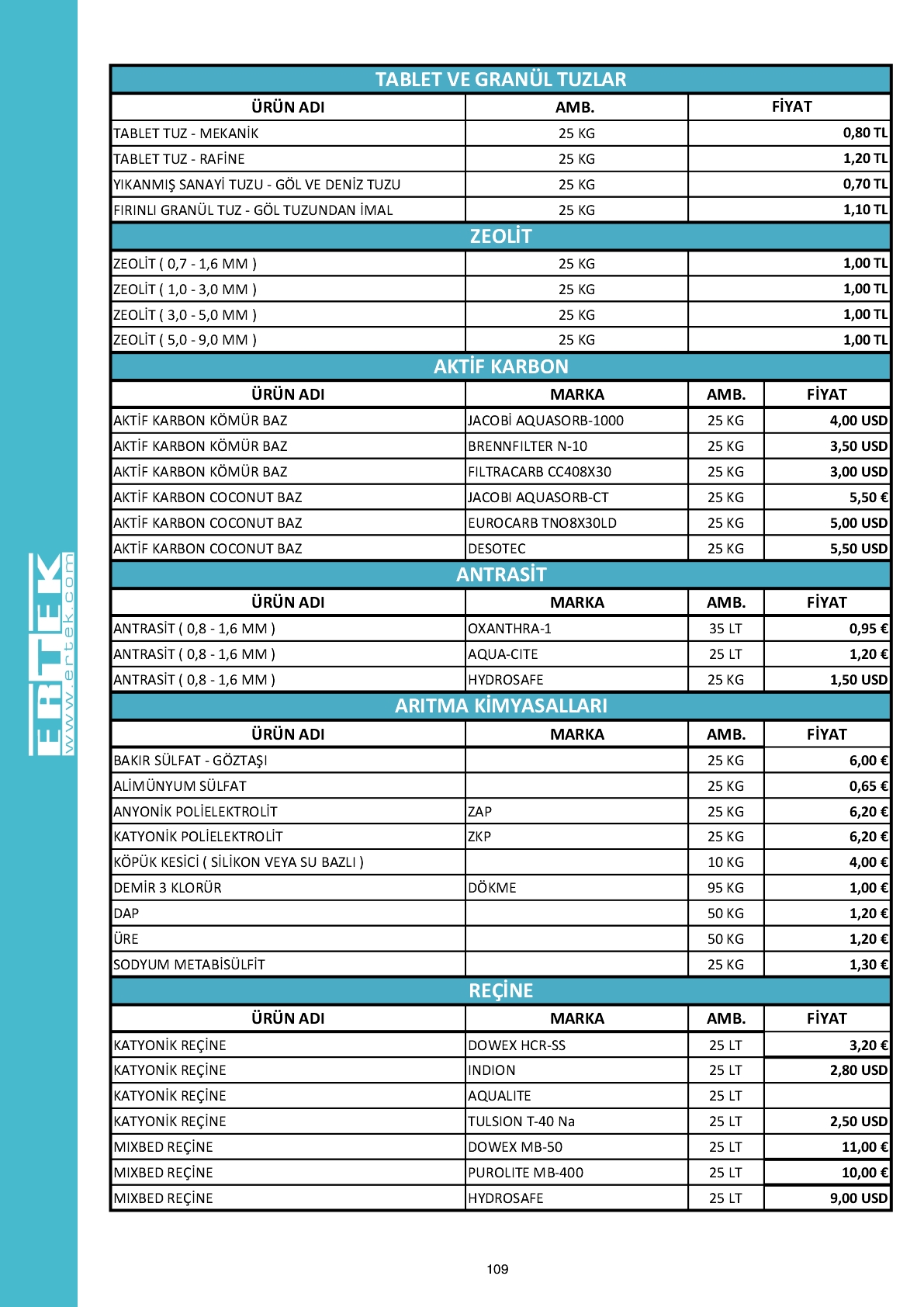 ERTEK
www.ertek.com

TABLET VE GRANÜL TUZLAR

| ÜRÜN ADI | AMB. | FİYAT |
|---|---|---|
| TABLET TUZ - MEKANİK | 25 KG | 0,80 TL |
| TABLET TUZ - RAFİNE | 25 KG | 1,20 TL |
| YIKANMIŞ SANAYİ TUZU - GÖL VE DENİZ TUZU | 25 KG | 0,70 TL |
| FIRINLI GRANÜL TUZ - GÖL TUZUNDAN İMAL | 25 KG | 1,10 TL |

ZEOLİT

| | | |
|---|---|---|
| ZEOLİT ( 0,7 - 1,6 MM ) | 25 KG | 1,00 TL |
| ZEOLİT ( 1,0 - 3,0 MM ) | 25 KG | 1,00 TL |
| ZEOLİT ( 3,0 - 5,0 MM ) | 25 KG | 1,00 TL |
| ZEOLİT ( 5,0 - 9,0 MM ) | 25 KG | 1,00 TL |

AKTİF KARBON

| ÜRÜN ADI | MARKA | AMB. | FİYAT |
|---|---|---|---|
| AKTİF KARBON KÖMÜR BAZ | JACOBİ AQUASORB-1000 | 25 KG | 4,00 USD |
| AKTİF KARBON KÖMÜR BAZ | BRENNFILTER N-10 | 25 KG | 3,50 USD |
| AKTİF KARBON KÖMÜR BAZ | FILTRACARB CC408X30 | 25 KG | 3,00 USD |
| AKTİF KARBON COCONUT BAZ | JACOBI AQUASORB-CT | 25 KG | 5,50 € |
| AKTİF KARBON COCONUT BAZ | EUROCARB TNO8X30LD | 25 KG | 5,00 USD |
| AKTİF KARBON COCONUT BAZ | DESOTEC | 25 KG | 5,50 USD |

ANTRASİT

| ÜRÜN ADI | MARKA | AMB. | FİYAT |
|---|---|---|---|
| ANTRASİT ( 0,8 - 1,6 MM ) | OXANTHRA-1 | 35 LT | 0,95 € |
| ANTRASİT ( 0,8 - 1,6 MM ) | AQUA-CITE | 25 LT | 1,20 € |
| ANTRASİT ( 0,8 - 1,6 MM ) | HYDROSAFE | 25 KG | 1,50 USD |

ARITMA KİMYASALLARI

| ÜRÜN ADI | MARKA | AMB. | FİYAT |
|---|---|---|---|
| BAKIR SÜLFAT - GÖZTAŞI | | 25 KG | 6,00 € |
| ALİMÜNYUM SÜLFAT | | 25 KG | 0,65 € |
| ANYONİK POLİELEKTROLİT | ZAP | 25 KG | 6,20 € |
| KATYONİK POLİELEKTROLİT | ZKP | 25 KG | 6,20 € |
| KÖPÜK KESİCİ ( SİLİKON VEYA SU BAZLI ) | | 10 KG | 4,00 € |
| DEMİR 3 KLORÜR | DÖKME | 95 KG | 1,00 € |
| DAP | | 50 KG | 1,20 € |
| ÜRE | | 50 KG | 1,20 € |
| SODYUM METABİSÜLFİT | | 25 KG | 1,30 € |

REÇİNE

| ÜRÜN ADI | MARKA | AMB. | FİYAT |
|---|---|---|---|
| KATYONİK REÇİNE | DOWEX HCR-SS | 25 LT | 3,20 € |
| KATYONİK REÇİNE | INDION | 25 LT | 2,80 USD |
| KATYONİK REÇİNE | AQUALITE | 25 LT | |
| KATYONİK REÇİNE | TULSION T-40 Na | 25 LT | 2,50 USD |
| MIXBED REÇİNE | DOWEX MB-50 | 25 LT | 11,00 € |
| MIXBED REÇİNE | PUROLITE MB-400 | 25 LT | 10,00 € |
| MIXBED REÇİNE | HYDROSAFE | 25 LT | 9,00 USD |

109